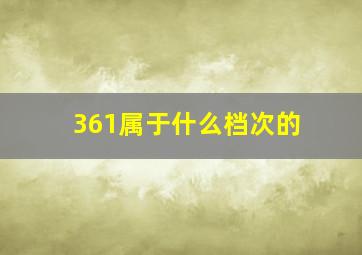 361属于什么档次的